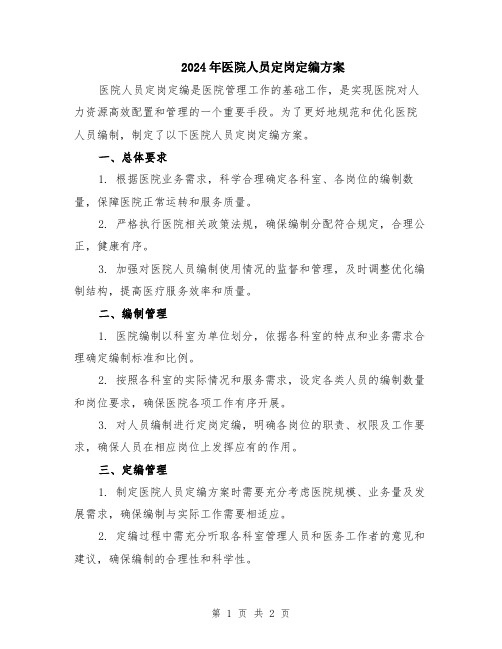 2024年医院人员定岗定编方案

医院人员定岗定编是医院管理工作的基础工作，是实现医院对人力资源高效配置和管理的一个重要手段。为了更好地规范和优化医院人员编制，制定了以下医院人员定岗定编方案。

一、总体要求

1. 根据医院业务需求，科学合理确定各科室、各岗位的编制数量，保障医院正常运转和服务质量。

2. 严格执行医院相关政策法规，确保编制分配符合规定，合理公正，健康有序。

3. 加强对医院人员编制使用情况的监督和管理，及时调整优化编制结构，提高医疗服务效率和质量。

二、编制管理

1. 医院编制以科室为单位划分，依据各科室的特点和业务需求合理确定编制标准和比例。

2. 按照各科室的实际情况和服务需求，设定各类人员的编制数量和岗位要求，确保医院各项工作有序开展。

3. 对人员编制进行定岗定编，明确各岗位的职责、权限及工作要求，确保人员在相应岗位上发挥应有的作用。

三、定编管理

1. 制定医院人员定编方案时需要充分考虑医院规模、业务量及发展需求，确保编制与实际工作需要相适应。

2. 定编过程中需充分听取各科室管理人员和医务工作者的意见和建议，确保编制的合理性和科学性。

第 1 页 共 2 页